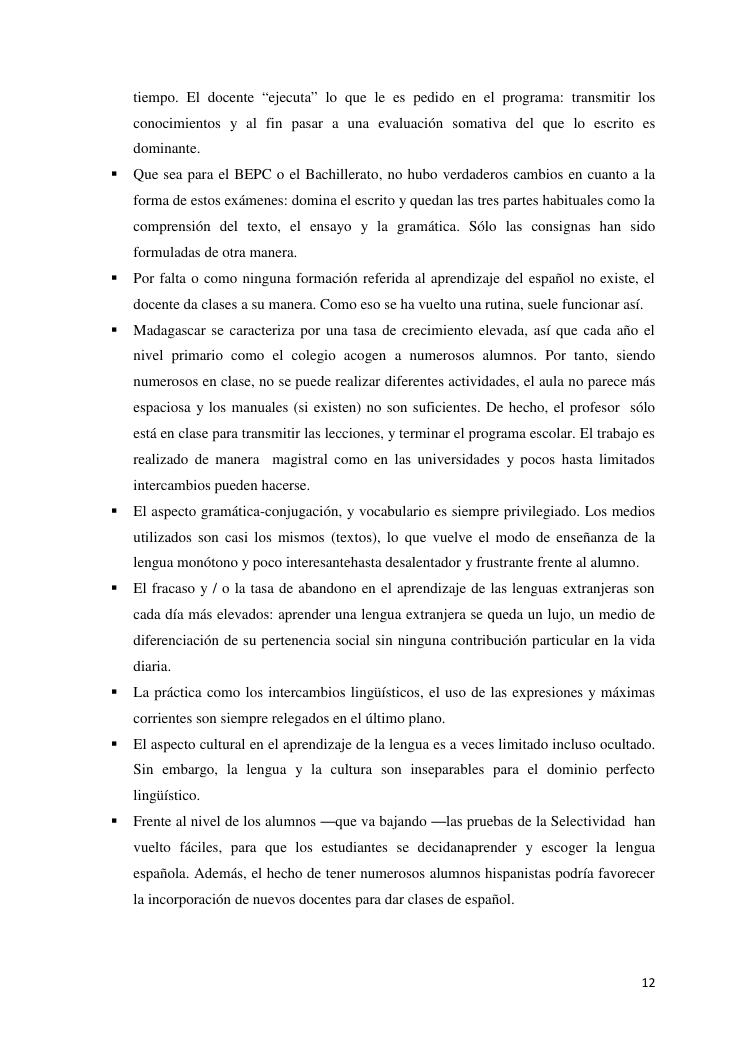 tiempo. El docente “ejecuta” lo que le es pedido en el programa: transmitir los conocimientos y al fin pasar a una evaluación somativa del que lo escrito es dominante.

▪ Que sea para el BEPC o el Bachillerato, no hubo verdaderos cambios en cuanto a la forma de estos exámenes: domina el escrito y quedan las tres partes habituales como la comprensión del texto, el ensayo y la gramática. Sólo las consignas han sido formuladas de otra manera.

▪ Por falta o como ninguna formación referida al aprendizaje del español no existe, el docente da clases a su manera. Como eso se ha vuelto una rutina, suele funcionar así.

▪ Madagascar se caracteriza por una tasa de crecimiento elevada, así que cada año el nivel primario como el colegio acogen a numerosos alumnos. Por tanto, siendo numerosos en clase, no se puede realizar diferentes actividades, el aula no parece más espaciosa y los manuales (si existen) no son suficientes. De hecho, el profesor sólo está en clase para transmitir las lecciones, y terminar el programa escolar. El trabajo es realizado de manera magistral como en las universidades y pocos hasta limitados intercambios pueden hacerse.

▪ El aspecto gramática-conjugación, y vocabulario es siempre privilegiado. Los medios utilizados son casi los mismos (textos), lo que vuelve el modo de enseñanza de la lengua monótono y poco interesantehasta desalentador y frustrante frente al alumno.

▪ El fracaso y / o la tasa de abandono en el aprendizaje de las lenguas extranjeras son cada día más elevados: aprender una lengua extranjera se queda un lujo, un medio de diferenciación de su pertenencia social sin ninguna contribución particular en la vida diaria.

▪ La práctica como los intercambios lingüísticos, el uso de las expresiones y máximas corrientes son siempre relegados en el último plano.

▪ El aspecto cultural en el aprendizaje de la lengua es a veces limitado incluso ocultado. Sin embargo, la lengua y la cultura son inseparables para el dominio perfecto lingüístico.

▪ Frente al nivel de los alumnos —que va bajando —las pruebas de la Selectividad han vuelto fáciles, para que los estudiantes se decidanaprender y escoger la lengua española. Además, el hecho de tener numerosos alumnos hispanistas podría favorecer la incorporación de nuevos docentes para dar clases de español.

12